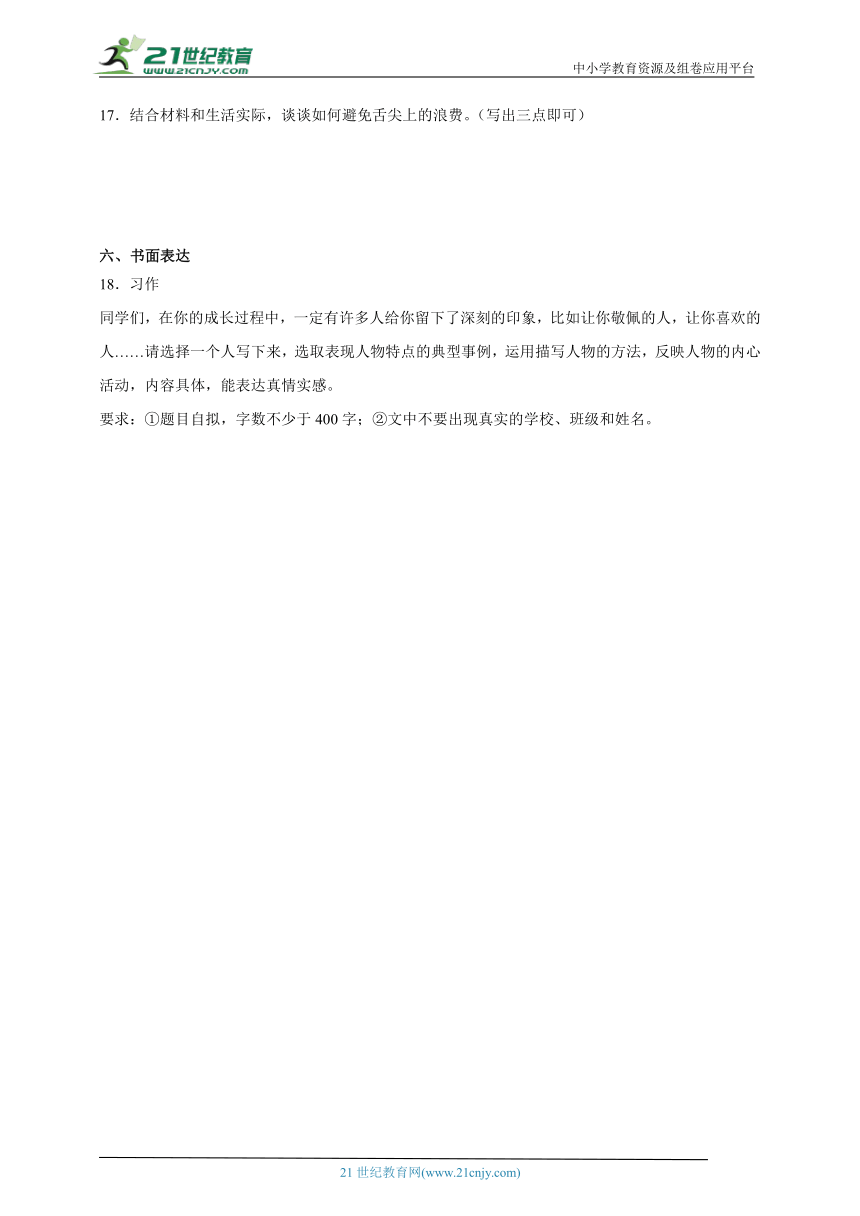 21世纪教育
www.21cnjy.com

中小学教育资源及组卷应用平台

17．结合材料和生活实际，谈谈如何避免舌尖上的浪费。（写出三点即可）

六、书面表达
18．习作
同学们，在你的成长过程中，一定有许多人给你留下了深刻的印象，比如让你敬佩的人，让你喜欢的人……请选择一个人写下来，选取表现人物特点的典型事例，运用描写人物的方法，反映人物的内心活动，内容具体，能表达真情实感。
要求：①题目自拟，字数不少于400字；②文中不要出现真实的学校、班级和姓名。

21世纪教育网(www.21cnjy.com)